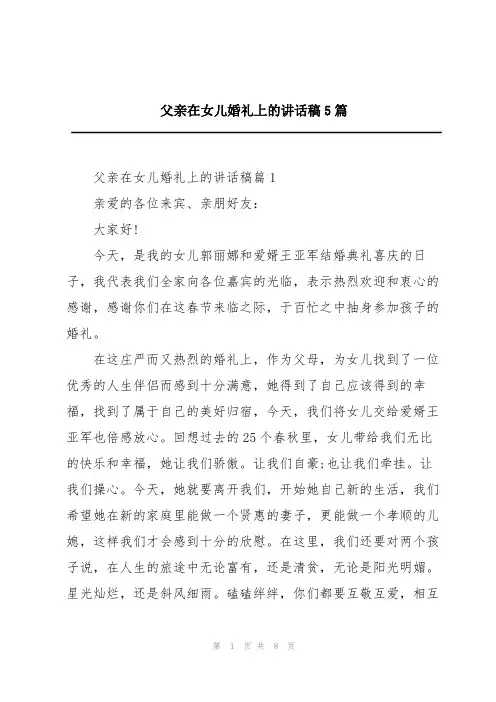 父亲在女儿婚礼上的讲话稿5篇

父亲在女儿婚礼上的讲话稿篇1

亲爱的各位来宾、亲朋好友：

大家好!

今天，是我的女儿郭丽娜和爱婿王亚军结婚典礼喜庆的日子，我代表我们全家向各位嘉宾的光临，表示热烈欢迎和衷心的感谢，感谢你们在这春节来临之际，于百忙之中抽身参加孩子的婚礼。

在这庄严而又热烈的婚礼上，作为父母，为女儿找到了一位优秀的人生伴侣而感到十分满意，她得到了自己应该得到的幸福，找到了属于自己的美好归宿，今天，我们将女儿交给爱婿王亚军也倍感放心。回想过去的25个春秋里，女儿带给我们无比的快乐和幸福，她让我们骄傲。让我们自豪;也让我们牵挂。让我们操心。今天，她就要离开我们，开始她自己新的生活，我们希望她在新的家庭里能做一个贤惠的妻子，更能做一个孝顺的儿媳，这样我们才会感到十分的欣慰。在这里，我们还要对两个孩子说，在人生的旅途中无论富有，还是清贫，无论是阳光明媚。星光灿烂，还是斜风细雨。磕磕绊绊，你们都要互敬互爱，相互

第 1 页 共 8 页